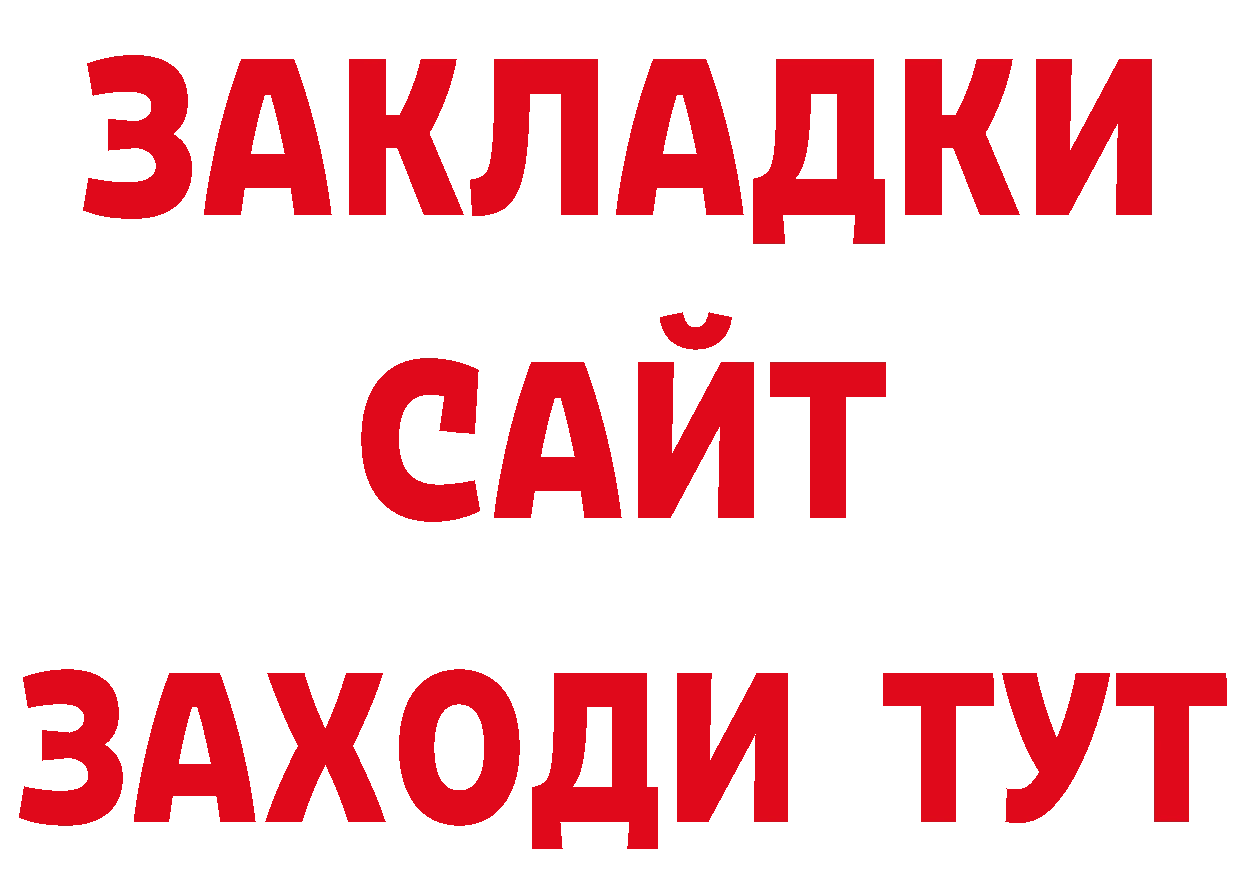 ЗАКЛАДКИ
САЙТ
ЗАХОДИ ТУТ